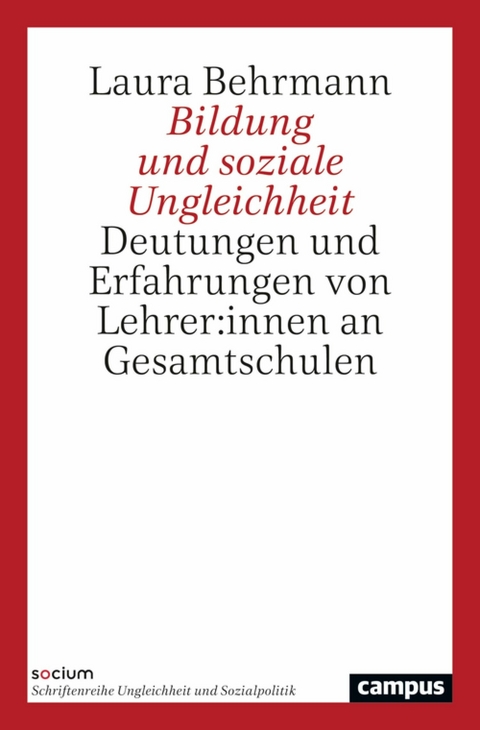 Laura Behrmann

Bildung und soziale Ungleichheit

Deutungen und Erfahrungen von Lehrer:innen an Gesamtschulen

socium
Schriftenreihe Ungleichheit und Sozialpolitik

campus